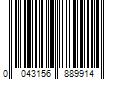 0 043156 889914